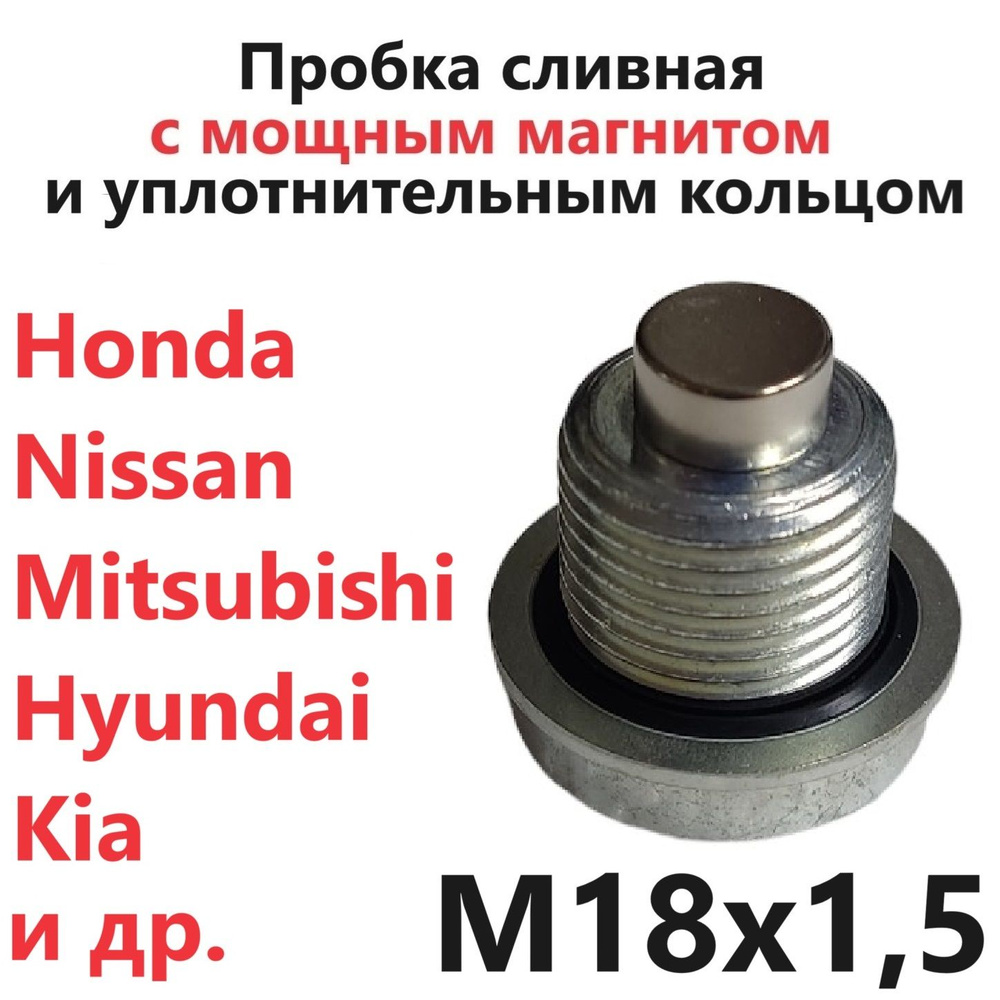 Пробка сливная
с мощным магнитом
и уплотнительным кольцом

Honda
Nissan
Mitsubishi
Hyundai
Kia
и др.

M18x1,5